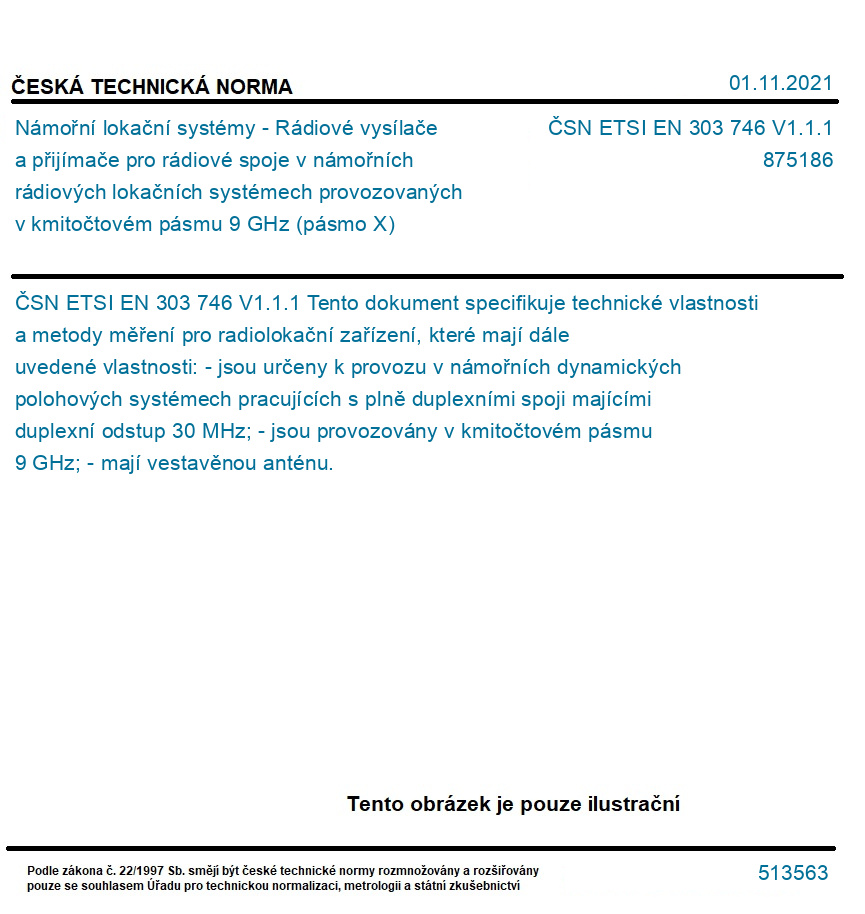 ČESKÁ TECHNICKÁ NORMA

01.11.2021

Námořní lokační systémy - Rádiové vysílače a přijímače pro rádiové spoje v námořních rádiových lokačních systémech provozovaných v kmitočtovém pásmu 9 GHz (pásmo X)

ČSN ETSI EN 303 746 V1.1.1
875186

ČSN ETSI EN 303 746 V1.1.1 Tento dokument specifikuje technické vlastnosti a metody měření pro radiolokační zařízení, které mají dále uvedené vlastnosti: - jsou určeny k provozu v námořních dynamických polohových systémech pracujících s plně duplexními spoji majícími duplexní odstup 30 MHz; - jsou provozovány v kmitočtovém pásmu 9 GHz; - mají vestavěnou anténu.

Tento obrázek je pouze ilustrační

Podle zákona č. 22/1997 Sb. smějí být české technické normy rozmnožovány a rozšiřovány pouze se souhlasem Úřadu pro technickou normalizaci, metrologii a státní zkušebnictví

513563